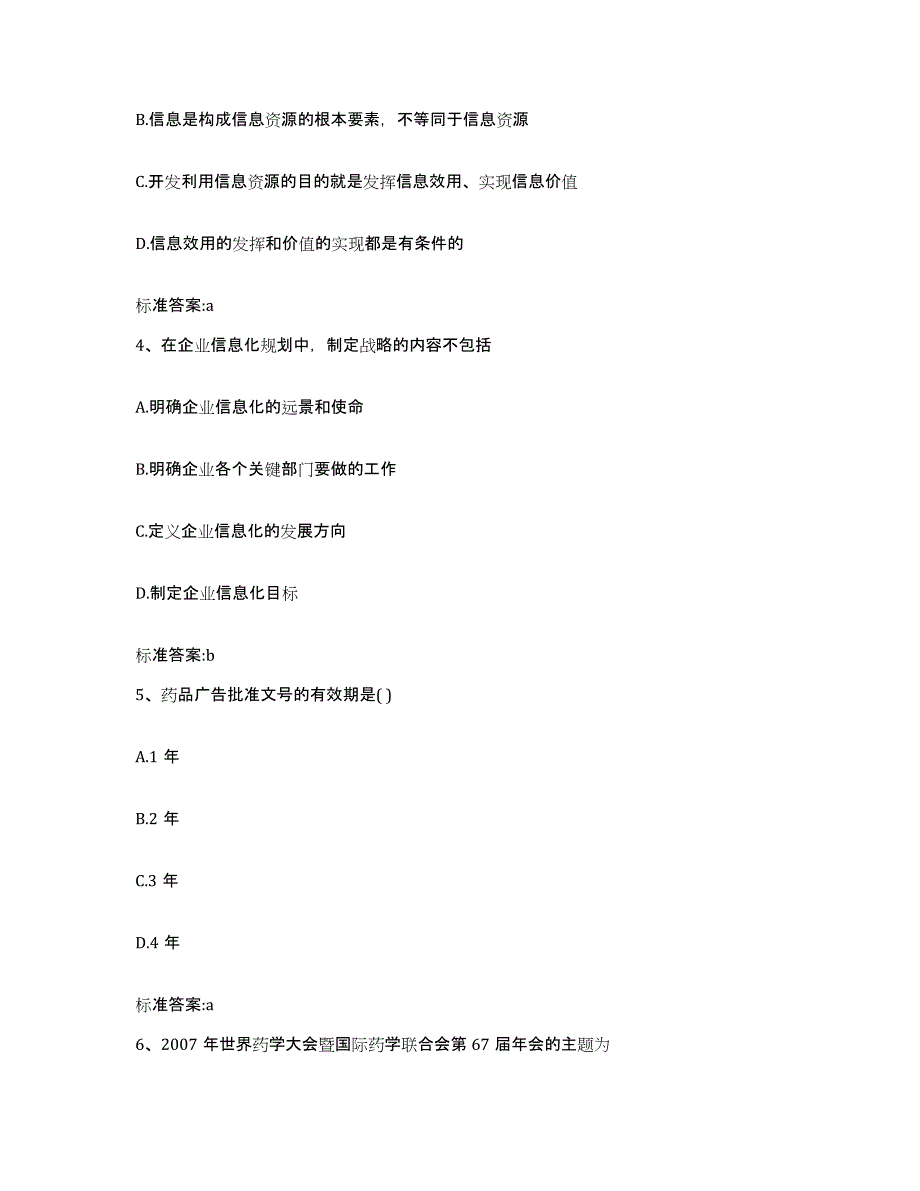 B.信息是构成信息资源的根本要素，不等同于信息资源

C.开发利用信息资源的目的就是发挥信息效用、实现信息价值

D.信息效用的发挥和价值的实现都是有条件的

标准答案:a

4、在企业信息化规划中，制定战略的内容不包括

A.明确企业信息化的远景和使命

B.明确企业各个关键部门要做的工作

C.定义企业信息化的发展方向

D.制定企业信息化目标

标准答案:b

5、药品广告批准文号的有效期是( )

A.1 年

B.2 年

C.3 年

D.4 年

标准答案:a

6、2007 年世界药学大会暨国际药学联合会第 67 届年会的主题为